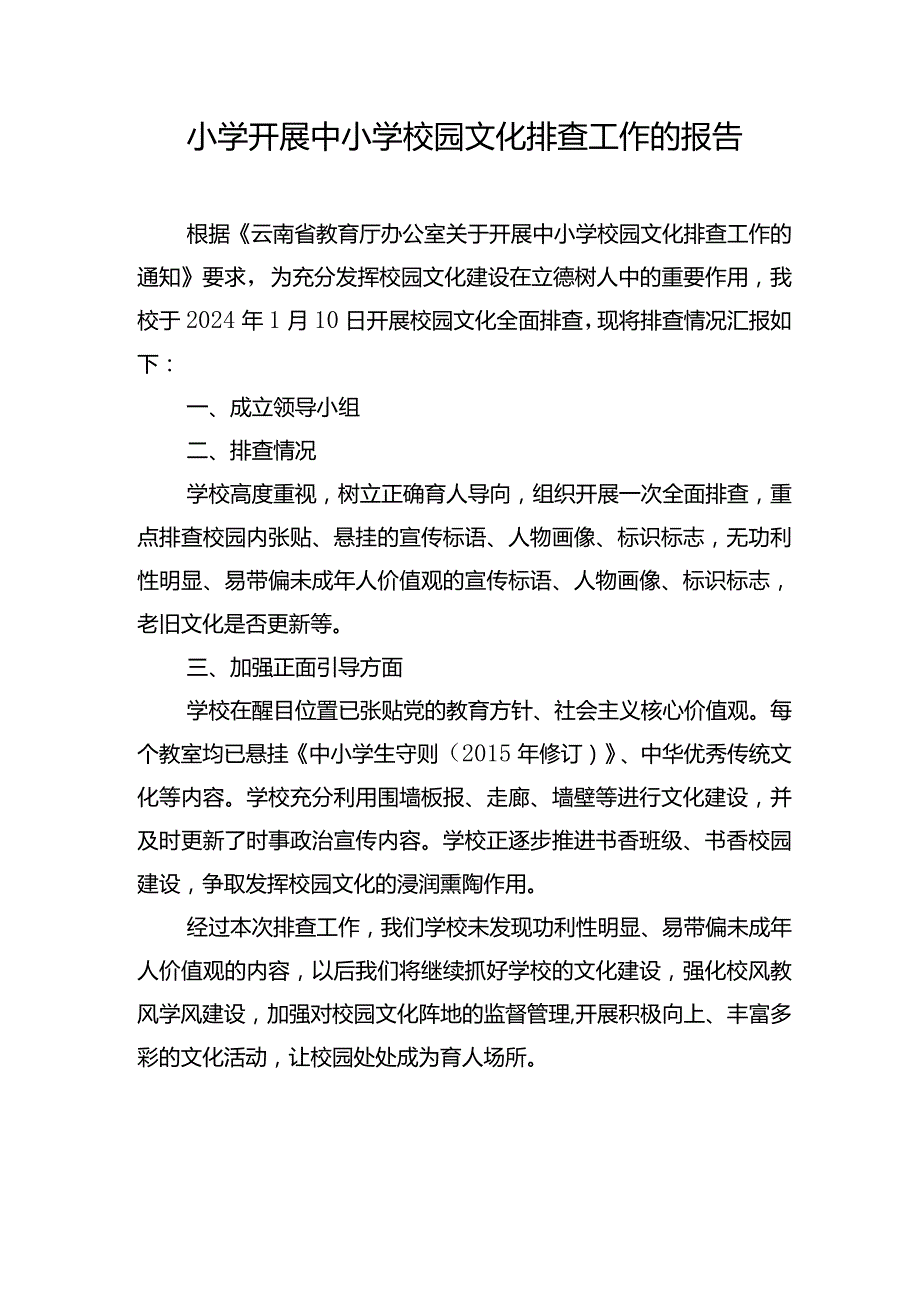 小学开展中小学校园文化排查工作的报告

根据《云南省教育厅办公室关于开展中小学校园文化排查工作的通知》要求，为充分发挥校园文化建设在立德树人中的重要作用，我校于2024年1月10日开展校园文化全面排查，现将排查情况汇报如下：

一、成立领导小组

二、排查情况

学校高度重视，树立正确育人导向，组织开展一次全面排查，重点排查校园内张贴、悬挂的宣传标语、人物画像、标识标志，无功利性明显、易带偏未成年人价值观的宣传标语、人物画像、标识标志，老旧文化是否更新等。

三、加强正面引导方面

学校在醒目位置已张贴党的教育方针、社会主义核心价值观。每个教室均已悬挂《中小学生守则（2015年修订）》、中华优秀传统文化等内容。学校充分利用围墙板报、走廊、墙壁等进行文化建设，并及时更新了时事政治宣传内容。学校正逐步推进书香班级、书香校园建设，争取发挥校园文化的浸润熏陶作用。

经过本次排查工作，我们学校未发现功利性明显、易带偏未成年人价值观的内容，以后我们将继续抓好学校的文化建设，强化校风教风学风建设，加强对校园文化阵地的监督管理,开展积极向上、丰富多彩的文化活动，让校园处处成为育人场所。